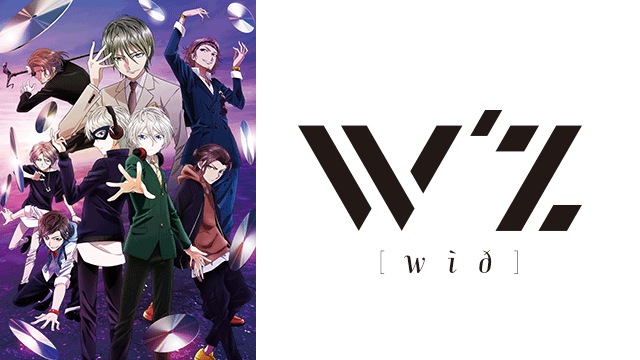 W'Z
[ w i ð ]